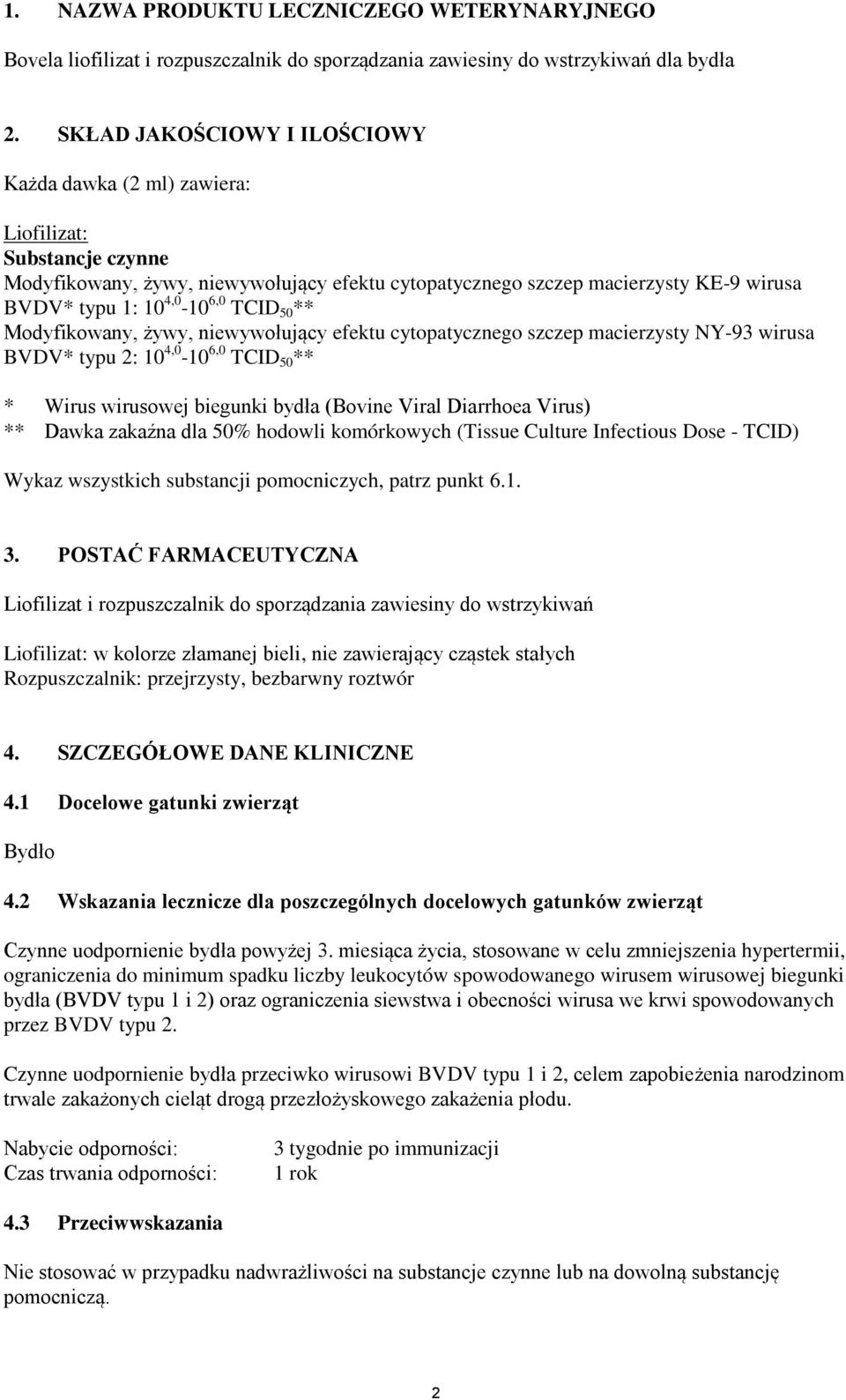 1. NAZWA PRODUKTU LECZNICZEGO WETERYNARYJNEGO

Bovela liofilizat i rozpuszczalnik do sporządzania zawiesiny do wstrzykiwań dla bydła

2. SKŁAD JAKOŚCIOWY I ILOŚCIOWY

Każda dawka (2 ml) zawiera:

Liofilizat:
Substancje czynne
Modyfikowany, żywy, niewywołujący efektu cytopatycznego szczep macierzysty KE-9 wirusa BVDV* typu 1: $10^{4,0}$-$10^{6,0}$ $TCID_{50}$**
Modyfikowany, żywy, niewywołujący efektu cytopatycznego szczep macierzysty NY-93 wirusa BVDV* typu 2: $10^{4,0}$-$10^{6,0}$ $TCID_{50}$**

* Wirus wirusowej biegunki bydła (Bovine Viral Diarrhoea Virus)
** Dawka zakaźna dla 50% hodowli komórkowych (Tissue Culture Infectious Dose - TCID)

Wykaz wszystkich substancji pomocniczych, patrz punkt 6.1.

3. POSTAĆ FARMACEUTYCZNA

Liofilizat i rozpuszczalnik do sporządzania zawiesiny do wstrzykiwań

Liofilizat: w kolorze złamanej bieli, nie zawierający cząstek stałych
Rozpuszczalnik: przejrzysty, bezbarwny roztwór

4. SZCZEGÓŁOWE DANE KLINICZNE

4.1 Docelowe gatunki zwierząt

Bydło

4.2 Wskazania lecznicze dla poszczególnych docelowych gatunków zwierząt

Czynne uodpornienie bydła powyżej 3. miesiąca życia, stosowane w celu zmniejszenia hypertermii, ograniczenia do minimum spadku liczby leukocytów spowodowanego wirusem wirusowej biegunki bydła (BVDV typu 1 i 2) oraz ograniczenia siewstwa i obecności wirusa we krwi spowodowanych przez BVDV typu 2.

Czynne uodpornienie bydła przeciwko wirusowi BVDV typu 1 i 2, celem zapobieżenia narodzinom trwale zakażonych cieląt drogą przezłożyskowego zakażenia płodu.

Nabycie odporności: 3 tygodnie po immunizacji
Czas trwania odporności: 1 rok

4.3 Przeciwwskazania

Nie stosować w przypadku nadwrażliwości na substancje czynne lub na dowolną substancję pomocniczą.

2